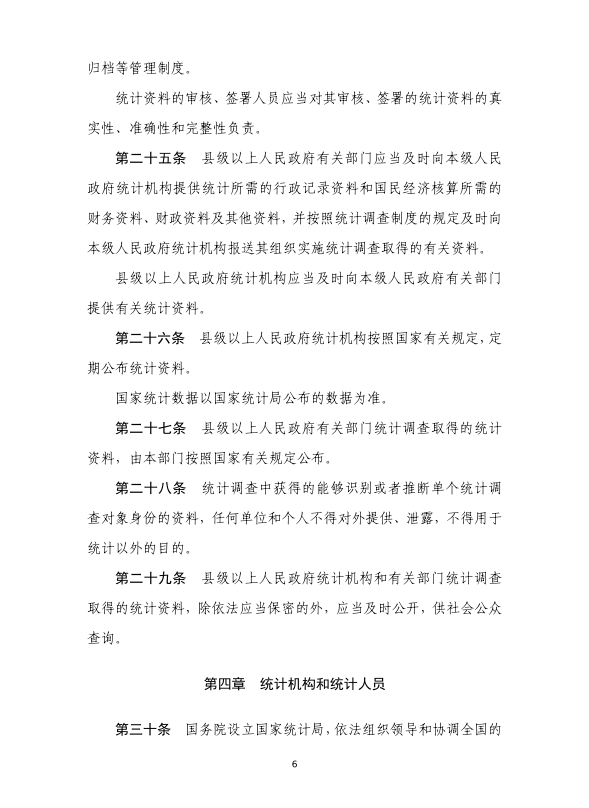 归档等管理制度。

统计资料的审核、签署人员应当对其审核、签署的统计资料的真实性、准确性和完整性负责。

第二十五条　县级以上人民政府有关部门应当及时向本级人民政府统计机构提供统计所需的行政记录资料和国民经济核算所需的财务资料、财政资料及其他资料，并按照统计调查制度的规定及时向本级人民政府统计机构报送其组织实施统计调查取得的有关资料。

县级以上人民政府统计机构应当及时向本级人民政府有关部门提供有关统计资料。

第二十六条　县级以上人民政府统计机构按照国家有关规定，定期公布统计资料。

国家统计数据以国家统计局公布的数据为准。

第二十七条　县级以上人民政府有关部门统计调查取得的统计资料，由本部门按照国家有关规定公布。

第二十八条　统计调查中获得的能够识别或者推断单个统计调查对象身份的资料，任何单位和个人不得对外提供、泄露，不得用于统计以外的目的。

第二十九条　县级以上人民政府统计机构和有关部门统计调查取得的统计资料，除依法应当保密的外，应当及时公开，供社会公众查询。

第四章　统计机构和统计人员

第三十条　国务院设立国家统计局，依法组织领导和协调全国的

6